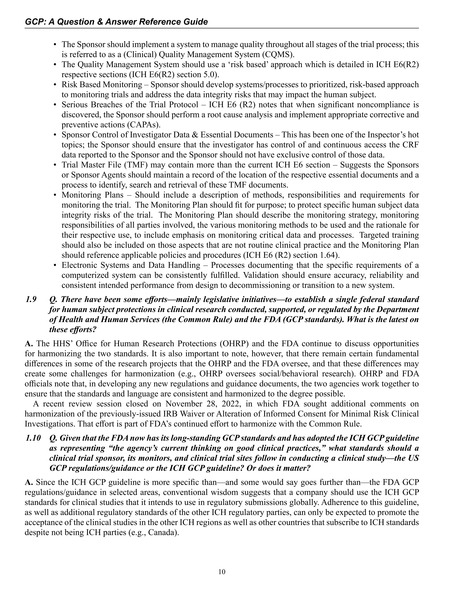 GCP: A Question & Answer Reference Guide

• The Sponsor should implement a system to manage quality throughout all stages of the trial process; this is referred to as a (Clinical) Quality Management System (CQMS).
• The Quality Management System should use a 'risk based' approach which is detailed in ICH E6(R2) respective sections (ICH E6(R2) section 5.0).
• Risk Based Monitoring – Sponsor should develop systems/processes to prioritized, risk-based approach to monitoring trials and address the data integrity risks that may impact the human subject.
• Serious Breaches of the Trial Protocol – ICH E6 (R2) notes that when significant noncompliance is discovered, the Sponsor should perform a root cause analysis and implement appropriate corrective and preventive actions (CAPAs).
• Sponsor Control of Investigator Data & Essential Documents – This has been one of the Inspector's hot topics; the Sponsor should ensure that the investigator has control of and continuous access the CRF data reported to the Sponsor and the Sponsor should not have exclusive control of those data.
• Trial Master File (TMF) may contain more than the current ICH E6 section – Suggests the Sponsors or Sponsor Agents should maintain a record of the location of the respective essential documents and a process to identify, search and retrieval of these TMF documents.
• Monitoring Plans – Should include a description of methods, responsibilities and requirements for monitoring the trial. The Monitoring Plan should fit for purpose; to protect specific human subject data integrity risks of the trial. The Monitoring Plan should describe the monitoring strategy, monitoring responsibilities of all parties involved, the various monitoring methods to be used and the rationale for their respective use, to include emphasis on monitoring critical data and processes. Targeted training should also be included on those aspects that are not routine clinical practice and the Monitoring Plan should reference applicable policies and procedures (ICH E6 (R2) section 1.64).
• Electronic Systems and Data Handling – Processes documenting that the specific requirements of a computerized system can be consistently fulfilled. Validation should ensure accuracy, reliability and consistent intended performance from design to decommissioning or transition to a new system.

1.9 Q. There have been some efforts—mainly legislative initiatives—to establish a single federal standard for human subject protections in clinical research conducted, supported, or regulated by the Department of Health and Human Services (the Common Rule) and the FDA (GCP standards). What is the latest on these efforts?

A. The HHS' Office for Human Research Protections (OHRP) and the FDA continue to discuss opportunities for harmonizing the two standards. It is also important to note, however, that there remain certain fundamental differences in some of the research projects that the OHRP and the FDA oversee, and that these differences may create some challenges for harmonization (e.g., OHRP oversees social/behavioral research). OHRP and FDA officials note that, in developing any new regulations and guidance documents, the two agencies work together to ensure that the standards and language are consistent and harmonized to the degree possible.

A recent review session closed on November 28, 2022, in which FDA sought additional comments on harmonization of the previously-issued IRB Waiver or Alteration of Informed Consent for Minimal Risk Clinical Investigations. That effort is part of FDA's continued effort to harmonize with the Common Rule.

1.10 Q. Given that the FDA now has its long-standing GCP standards and has adopted the ICH GCP guideline as representing "the agency's current thinking on good clinical practices," what standards should a clinical trial sponsor, its monitors, and clinical trial sites follow in conducting a clinical study—the US GCP regulations/guidance or the ICH GCP guideline? Or does it matter?

A. Since the ICH GCP guideline is more specific than—and some would say goes further than—the FDA GCP regulations/guidance in selected areas, conventional wisdom suggests that a company should use the ICH GCP standards for clinical studies that it intends to use in regulatory submissions globally. Adherence to this guideline, as well as additional regulatory standards of the other ICH regulatory parties, can only be expected to promote the acceptance of the clinical studies in the other ICH regions as well as other countries that subscribe to ICH standards despite not being ICH parties (e.g., Canada).

10